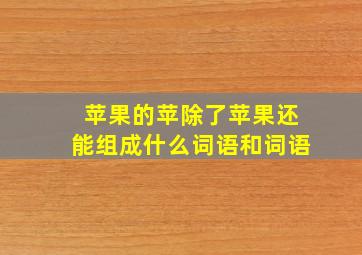 苹果的苹除了苹果还能组成什么词语和词语